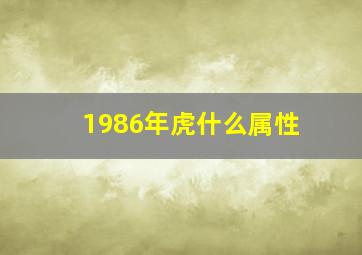 1986年虎什么属性